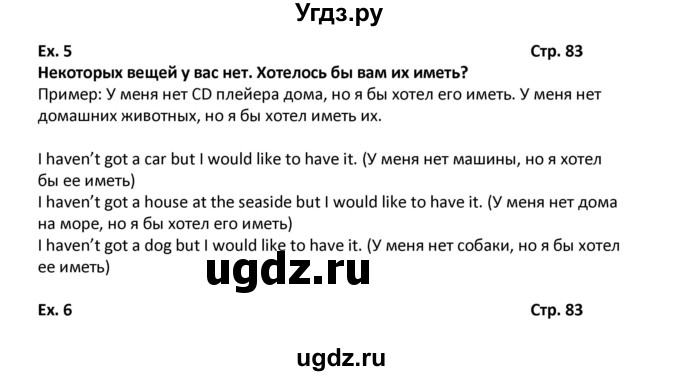 Угдз.ру

Ex. 5

Стр. 83

Некоторых вещей у вас нет. Хотелось бы вам их иметь?

Пример: У меня нет CD плейера дома, но я бы хотел его иметь. У меня нет домашних животных, но я бы хотел иметь их.

I haven't got a car but I would like to have it. (У меня нет машины, но я хотел бы ее иметь)
I haven't got a house at the seaside but I would like to have it. (У меня нет дома на море, но я бы хотел его иметь)
I haven't got a dog but I would like to have it. (У меня нет собаки, но я бы хотел ее иметь)

ugdz.ru

Ex. 6

Стр. 83

ugdz.ru